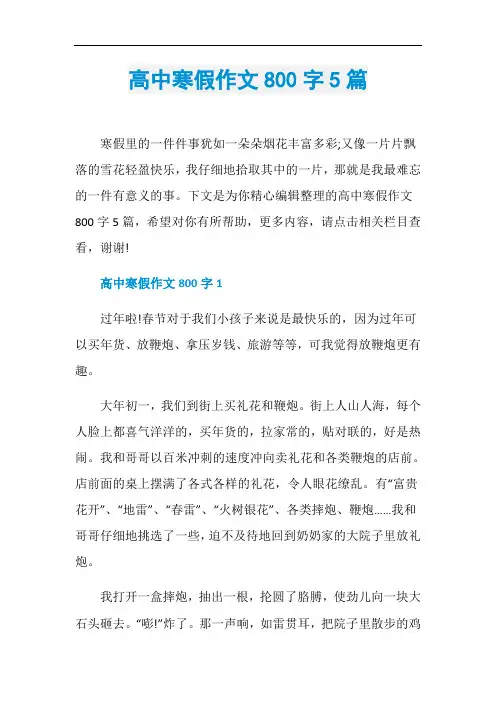 高中寒假作文 800 字 5 篇

寒假里的一件件事犹如一朵朵烟花丰富多彩;又像一片片飘落的雪花轻盈快乐，我仔细地拾取其中的一片，那就是我最难忘的一件有意义的事。下文是为你精心编辑整理的高中寒假作文 800 字 5 篇，希望对你有所帮助，更多内容，请点击相关栏目查看，谢谢!

高中寒假作文 800 字 1

过年啦!春节对于我们小孩子来说是最快乐的，因为过年可以买年货、放鞭炮、拿压岁钱、旅游等等，可我觉得放鞭炮更有趣。

大年初一，我们到街上买礼花和鞭炮。街上人山人海，每个人脸上都喜气洋洋的，买年货的，拉家常的，贴对联的，好是热闹。我和哥哥以百米冲刺的速度冲向卖礼花和各类鞭炮的店前。店前面的桌上摆满了各式各样的礼花，令人眼花缭乱。有“富贵花开”、“地雷”、“春雷”、“火树银花”、各类摔炮、鞭炮……我和哥哥仔细地挑选了一些，迫不及待地回到奶奶家的大院子里放礼炮。

我打开一盒摔炮，抽出一根，抡圆了胳膊，使劲儿向一块大石头砸去。“嘭!”炸了。那一声响，如雷贯耳，把院子里散步的鸡